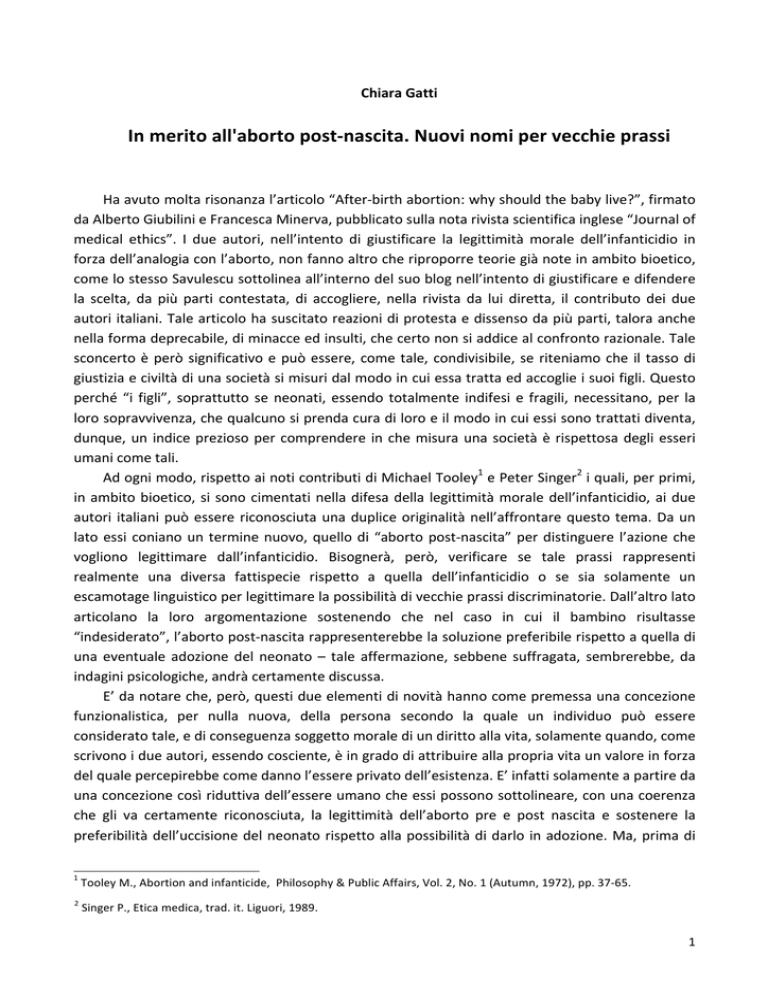 Chiara Gatti

In merito all'aborto post-nascita. Nuovi nomi per vecchie prassi

Ha avuto molta risonanza l'articolo "After-birth abortion: why should the baby live?", firmato da Alberto Giubilini e Francesca Minerva, pubblicato sulla nota rivista scientifica inglese "Journal of medical ethics". I due autori, nell'intento di giustificare la legittimità morale dell'infanticidio in forza dell'analogia con l'aborto, non fanno altro che riproporre teorie già note in ambito bioetico, come lo stesso Savulescu sottolinea all'interno del suo blog nell'intento di giustificare e difendere la scelta, da più parti contestata, di accogliere, nella rivista da lui diretta, il contributo dei due autori italiani. Tale articolo ha suscitato reazioni di protesta e dissenso da più parti, talora anche nella forma deprecabile, di minacce ed insulti, che certo non si addice al confronto razionale. Tale sconcerto è però significativo e può essere, come tale, condivisibile, se riteniamo che il tasso di giustizia e civiltà di una società si misuri dal modo in cui essa tratta ed accoglie i suoi figli. Questo perché "i figli", soprattutto se neonati, essendo totalmente indifesi e fragili, necessitano, per la loro sopravvivenza, che qualcuno si prenda cura di loro e il modo in cui essi sono trattati diventa, dunque, un indice prezioso per comprendere in che misura una società è rispettosa degli esseri umani come tali.

Ad ogni modo, rispetto ai noti contributi di Michael Tooley$^1$ e Peter Singer$^2$ i quali, per primi, in ambito bioetico, si sono cimentati nella difesa della legittimità morale dell'infanticidio, ai due autori italiani può essere riconosciuta una duplice originalità nell'affrontare questo tema. Da un lato essi coniano un termine nuovo, quello di "aborto post-nascita" per distinguere l'azione che vogliono legittimare dall'infanticidio. Bisognerà, però, verificare se tale prassi rappresenti realmente una diversa fattispecie rispetto a quella dell'infanticidio o se sia solamente un escamotage linguistico per legittimare la possibilità di vecchie prassi discriminatorie. Dall'altro lato articolano la loro argomentazione sostenendo che nel caso in cui il bambino risultasse "indesiderato", l'aborto post-nascita rappresenterebbe la soluzione preferibile rispetto a quella di una eventuale adozione del neonato – tale affermazione, sebbene suffragata, sembrerebbe, da indagini psicologiche, andrà certamente discussa.

E' da notare che, però, questi due elementi di novità hanno come premessa una concezione funzionalistica, per nulla nuova, della persona secondo la quale un individuo può essere considerato tale, e di conseguenza soggetto morale di un diritto alla vita, solamente quando, come scrivono i due autori, essendo cosciente, è in grado di attribuire alla propria vita un valore in forza del quale percepirebbe come danno l'essere privato dell'esistenza. E' infatti solamente a partire da una concezione così riduttiva dell'essere umano che essi possono sottolineare, con una coerenza che gli va certamente riconosciuta, la legittimità dell'aborto pre e post nascita e sostenere la preferibilità dell'uccisione del neonato rispetto alla possibilità di darlo in adozione. Ma, prima di

$^1$ Tooley M., Abortion and infanticide, Philosophy & Public Affairs, Vol. 2, No. 1 (Autumn, 1972), pp. 37-65.

$^2$ Singer P., Etica medica, trad. it. Liguori, 1989.

1